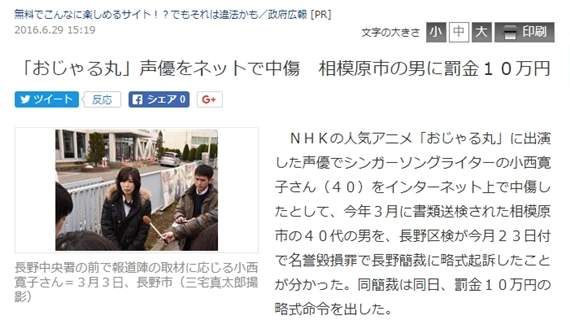 無料でこんなに楽しめるサイト！？でもそれは違法かも／政府広報 [PR]
2016.6.29 15:19

文字の大きさ 小 中 大 印刷

「おじゃる丸」声優をネットで中傷　相模原市の男に罰金１０万円

ツイート 反応 シェア 0 G+

長野中央署の前で報道陣の取材に応じる小西寛子さん＝３月３日、長野市（三宅真太郎撮影）

ＮＨＫの人気アニメ「おじゃる丸」に出演した声優でシンガーソングライターの小西寛子さん（４０）をインターネット上で中傷したとして、今年３月に書類送検された相模原市の４０代の男を、長野区検が今月２３日付で名誉毀損罪で長野簡裁に略式起訴したことが分かった。同簡裁は同日、罰金１０万円の略式命令を出した。